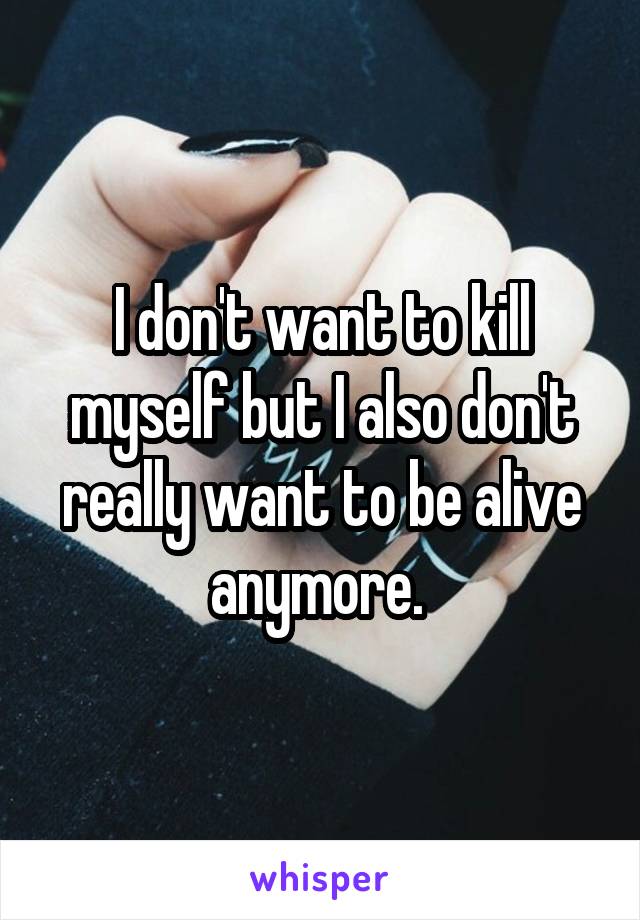 I don't want to kill myself but I also don't really want to be alive anymore.

whisper